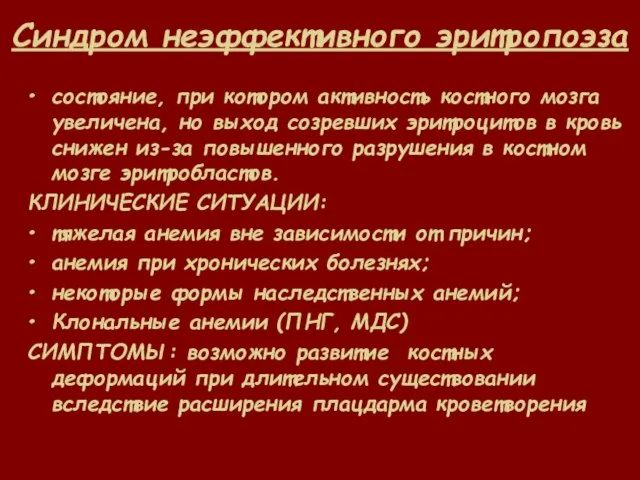 Синдром неэффективного эритропоэза

• состояние, при котором активность костного мозга увеличена, но выход созревших эритроцитов в кровь снижен из-за повышенного разрушения в костном мозге эритробластов.

КЛИНИЧЕСКИЕ СИТУАЦИИ:

• тяжелая анемия вне зависимости от причин;

• анемия при хронических болезнях;

• некоторые формы наследственных анемий;

• Клональные анемии (ПНГ, МДС)

СИМПТОМЫ: возможно развитие костных деформаций при длительном существовании вследствие расширения плацдарма кроветворения